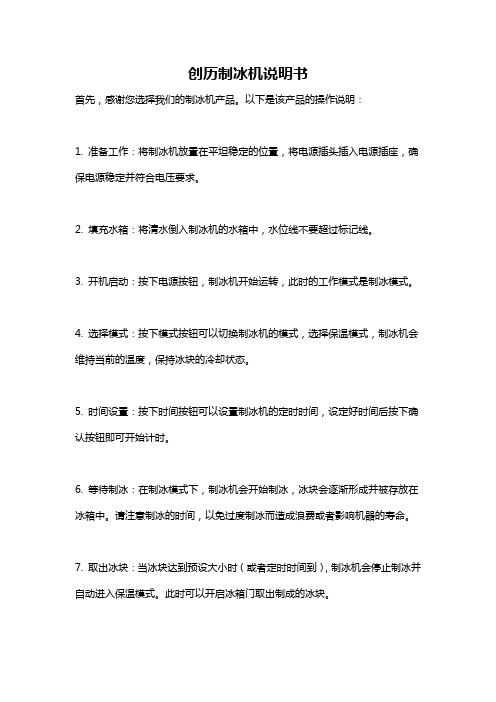 创历制冰机说明书

首先，感谢您选择我们的制冰机产品。以下是该产品的操作说明：

1. 准备工作：将制冰机放置在平坦稳定的位置，将电源插头插入电源插座，确保电源稳定并符合电压要求。

2. 填充水箱：将清水倒入制冰机的水箱中，水位线不要超过标记线。

3. 开机启动：按下电源按钮，制冰机开始运转，此时的工作模式是制冰模式。

4. 选择模式：按下模式按钮可以切换制冰机的模式，选择保温模式，制冰机会维持当前的温度，保持冰块的冷却状态。

5. 时间设置：按下时间按钮可以设置制冰机的定时时间，设定好时间后按下确认按钮即可开始计时。

6. 等待制冰：在制冰模式下，制冰机会开始制冰，冰块会逐渐形成并被存放在冰箱中。请注意制冰的时间，以免过度制冰而造成浪费或者影响机器的寿命。

7. 取出冰块：当冰块达到预设大小时（或者定时时间到），制冰机会停止制冰并自动进入保温模式。此时可以开启冰箱门取出制成的冰块。